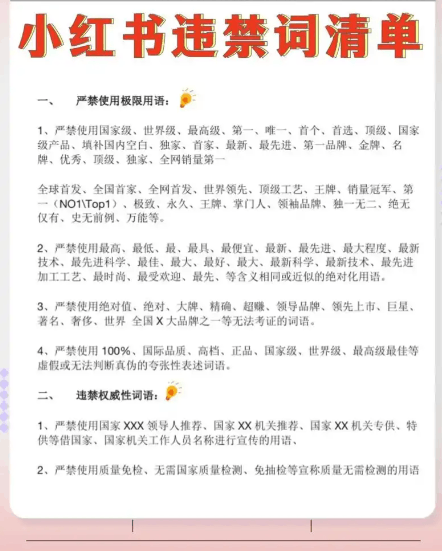 小红书违禁词清单

一、　严禁使用极限用语：

1、严禁使用国家级、世界级、最高级、第一、唯一、首个、首选、顶级、国家级产品、填补国内空白、独家、首家、最新、最先进、第一品牌、金牌、名牌、优秀、顶级、独家、全网销量第一

全球首发、全国首家、全网首发、世界领先、顶级工艺、王牌、销量冠军、第一（NO1\Top1）、极致、永久、王牌、掌门人、领袖品牌、独一无二、绝无仅有、史无前例、万能等。

2、严禁使用最高、最低、最、最具、最便宜、最新、最先进、最大程度、最新技术、最先进科学、最佳、最大、最好、最大、最新科学、最新技术、最先进加工工艺、最时尚、最受欢迎、最先、等含义相同或近似的绝对化用语。

3、严禁使用绝对值、绝对、大牌、精确、超赚、领导品牌、领先上市、巨星、著名、奢侈、世界 全国 X 大品牌之一等无法考证的词语。

4、严禁使用 100%、国际品质、高档、正品、国家级、世界级、最高级最佳等虚假或无法判断真伪的夸张性表述词语。

二、　违禁权威性词语：

1、严禁使用国家 XXX 领导人推荐、国家 XX 机关推荐、国家 XX 机关专供、特供等借国家、国家机关工作人员名称进行宣传的用语、

2、严禁使用质量免检、无需国家质量检测、免抽检等宣称质量无需检测的用语